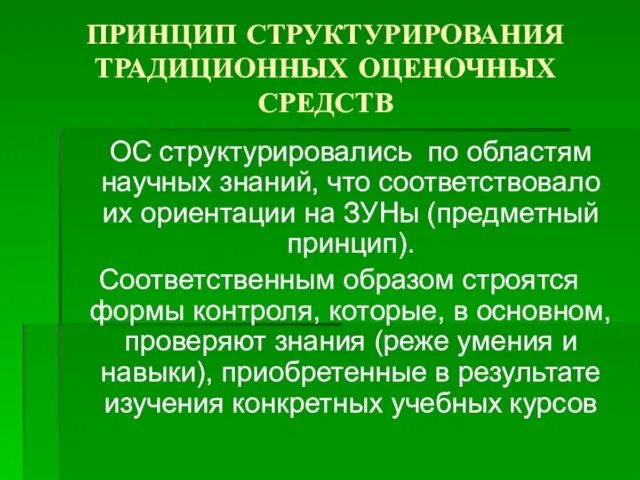 ПРИНЦИП СТРУКТУРИРОВАНИЯ ТРАДИЦИОННЫХ ОЦЕНОЧНЫХ СРЕДСТВ

ОС структурировались по областям научных знаний, что соответствовало их ориентации на ЗУНы (предметный принцип).

Соответственным образом строятся формы контроля, которые, в основном, проверяют знания (реже умения и навыки), приобретенные в результате изучения конкретных учебных курсов